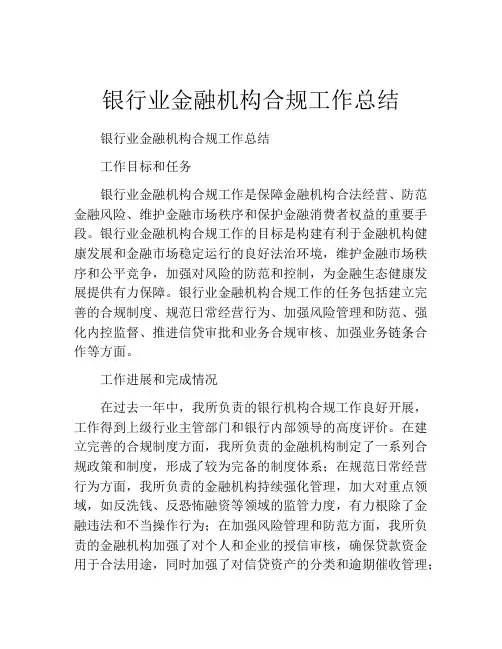 银行业金融机构合规工作总结

银行业金融机构合规工作总结

工作目标和任务

银行业金融机构合规工作是保障金融机构合法经营、防范金融风险、维护金融市场秩序和保护金融消费者权益的重要手段。银行业金融机构合规工作的目标是构建有利于金融机构健康发展和金融市场稳定运行的良好法治环境，维护金融市场秩序和公平竞争，加强对风险的防范和控制，为金融生态健康发展提供有力保障。银行业金融机构合规工作的任务包括建立完善的合规制度、规范日常经营行为、加强风险管理和防范、强化内控监督、推进信贷审批和业务合规审核、加强业务链条合作等方面。

工作进展和完成情况

在过去一年中，我所负责的银行机构合规工作良好开展，工作得到上级行业主管部门和银行内部领导的高度评价。在建立完善的合规制度方面，我所负责的金融机构制定了一系列合规政策和制度，形成了较为完备的制度体系；在规范日常经营行为方面，我所负责的金融机构持续强化管理，加大对重点领域，如反洗钱、反恐怖融资等领域的监管力度，有力根除了金融违法和不当操作行为；在加强风险管理和防范方面，我所负责的金融机构加强了对个人和企业的授信审核，确保贷款资金用于合法用途，同时加强了对信贷资产的分类和逾期催收管理；